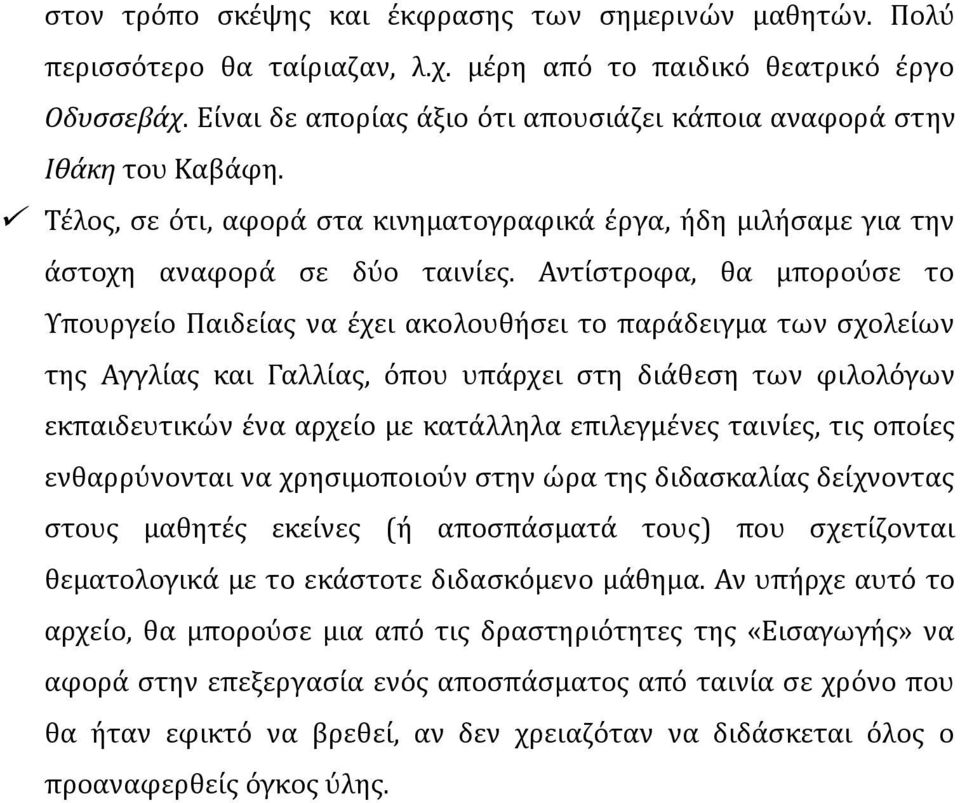 στον τρόπο σκέψης και έκφρασης των σημερινών μαθητών. Πολύ περισσότερο θα ταίριαζαν, λ.χ. μέρη από το παιδικό θεατρικό έργο Οδυσσεβάχ. Είναι δε απορίας άξιο ότι απουσιάζει κάποια αναφορά στην Ιθάκη του Καβάφη.

✓ Τέλος, σε ότι, αφορά στα κινηματογραφικά έργα, ήδη μιλήσαμε για την άστοχη αναφορά σε δύο ταινίες. Αντίστροφα, θα μπορούσε το Υπουργείο Παιδείας να έχει ακολουθήσει το παράδειγμα των σχολείων της Αγγλίας και Γαλλίας, όπου υπάρχει στη διάθεση των φιλολόγων εκπαιδευτικών ένα αρχείο με κατάλληλα επιλεγμένες ταινίες, τις οποίες ενθαρρύνονται να χρησιμοποιούν στην ώρα της διδασκαλίας δείχνοντας στους μαθητές εκείνες (ή αποσπάσματά τους) που σχετίζονται θεματολογικά με το εκάστοτε διδασκόμενο μάθημα. Αν υπήρχε αυτό το αρχείο, θα μπορούσε μια από τις δραστηριότητες της «Εισαγωγής» να αφορά στην επεξεργασία ενός αποσπάσματος από ταινία σε χρόνο που θα ήταν εφικτό να βρεθεί, αν δεν χρειαζόταν να διδάσκεται όλος ο προαναφερθείς όγκος ύλης.